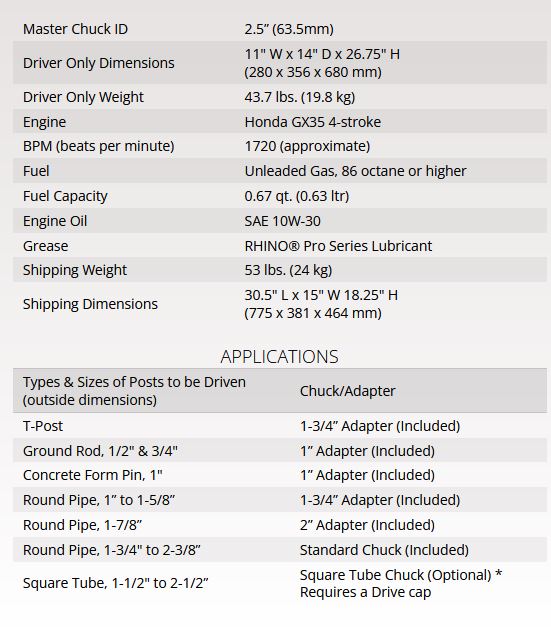 | | |
|---|---|
| Master Chuck ID | 2.5” (63.5mm) |
| Driver Only Dimensions | 11" W x 14" D x 26.75" H (280 x 356 x 680 mm) |
| Driver Only Weight | 43.7 lbs. (19.8 kg) |
| Engine | Honda GX35 4-stroke |
| BPM (beats per minute) | 1720 (approximate) |
| Fuel | Unleaded Gas, 86 octane or higher |
| Fuel Capacity | 0.67 qt. (0.63 ltr) |
| Engine Oil | SAE 10W-30 |
| Grease | RHINO® Pro Series Lubricant |
| Shipping Weight | 53 lbs. (24 kg) |
| Shipping Dimensions | 30.5" L x 15" W 18.25" H (775 x 381 x 464 mm) |

APPLICATIONS

| Types & Sizes of Posts to be Driven (outside dimensions) | Chuck/Adapter |
|---|---|
| T-Post | 1-3/4” Adapter (Included) |
| Ground Rod, 1/2" & 3/4" | 1” Adapter (Included) |
| Concrete Form Pin, 1" | 1” Adapter (Included) |
| Round Pipe, 1” to 1-5/8” | 1-3/4” Adapter (Included) |
| Round Pipe, 1-7/8” | 2” Adapter (Included) |
| Round Pipe, 1-3/4" to 2-3/8” | Standard Chuck (Included) |
| Square Tube, 1-1/2" to 2-1/2” | Square Tube Chuck (Optional) * Requires a Drive cap |